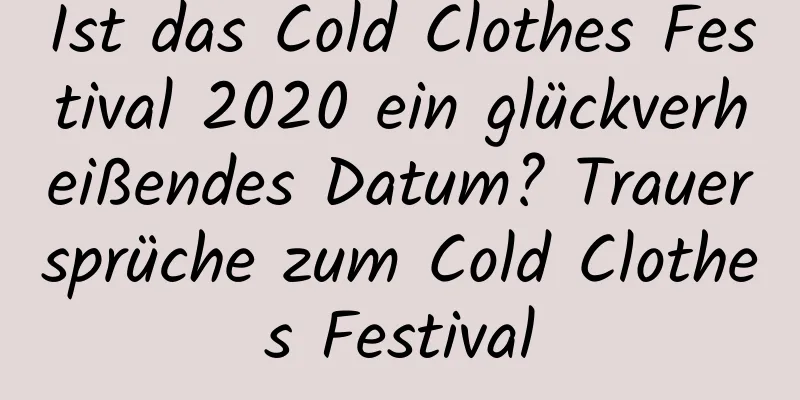 Ist das Cold Clothes Festival 2020 ein glückverheißendes Datum? Trauersprüche zum Cold Clothes Festival